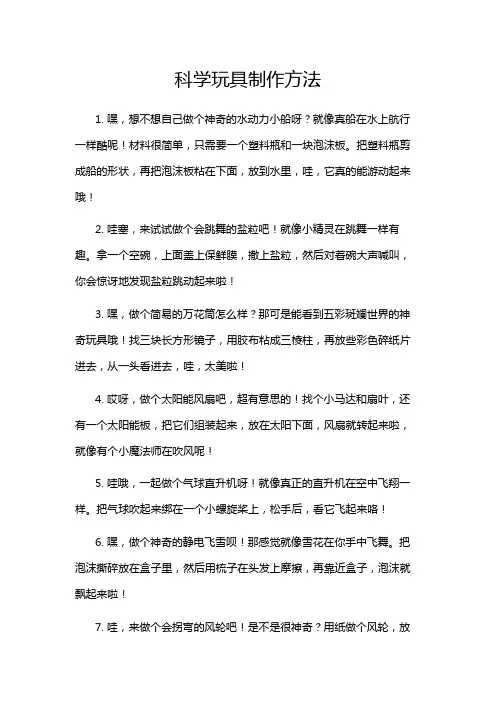 科学玩具制作方法

1. 嘿，想不想自己做个神奇的水动力小船呀？就像真船在水上航行一样酷呢！材料很简单，只需要一个塑料瓶和一块泡沫板。把塑料瓶剪成船的形状，再把泡沫板粘在下面，放到水里，哇，它真的能游动起来哦！

2. 哇塞，来试试做个会跳舞的盐粒吧！就像小精灵在跳舞一样有趣。拿一个空碗，上面盖上保鲜膜，撒上盐粒，然后对着碗大声喊叫，你会惊讶地发现盐粒跳动起来啦！

3. 嘿，做个简易的万花筒怎么样？那可是能看到五彩斑斓世界的神奇玩具哦！找三块长方形镜子，用胶布粘成三棱柱，再放些彩色碎纸片进去，从一头看进去，哇，太美啦！

4. 哎呀，做个太阳能风扇吧，超有意思的！找个小马达和扇叶，还有一个太阳能板，把它们组装起来，放在太阳下面，风扇就转起来啦，就像有个小魔法师在吹风呢！

5. 哇哦，一起做个气球直升机呀！就像真正的直升机在空中飞翔一样。把气球吹起来绑在一个小螺旋桨上，松手后，看它飞起来咯！

6. 嘿，做个神奇的静电飞雪呗！那感觉就像雪花在你手中飞舞。把泡沫撕碎放在盒子里，然后用梳子在头发上摩擦，再靠近盒子，泡沫就飘起来啦！

7. 哇，来做个会拐弯的风轮吧！是不是很神奇？用纸做个风轮，放